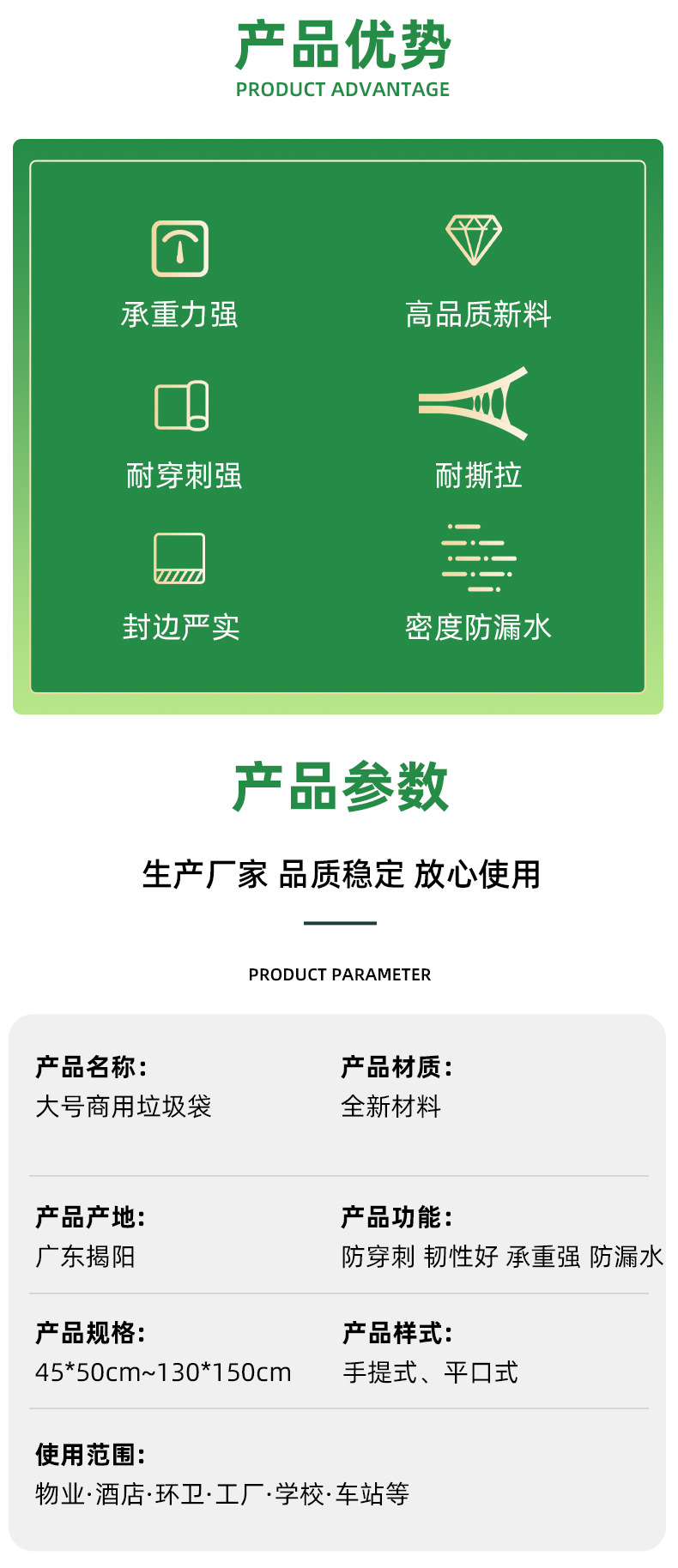 产品优势
PRODUCT ADVANTAGE

承重力强
高品质新料

耐穿刺强
耐撕拉

封边严实
密度防漏水

产品参数

生产厂家 品质稳定 放心使用

PRODUCT PARAMETER

产品名称:
大号商用垃圾袋

产品材质:
全新材料

产品产地:
广东揭阳

产品功能:
防穿刺 韧性好 承重强 防漏水

产品规格:
45*50cm~130*150cm

产品样式:
手提式、平口式

使用范围:
物业·酒店·环卫·工厂·学校·车站等